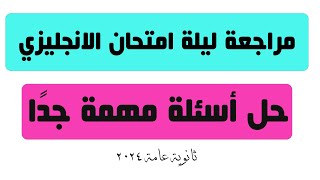 مراجعة ليلة امتحان الانجليزي

حل أسئلة مهمة جدًا

ثانوية عامة ٢٠٢٤